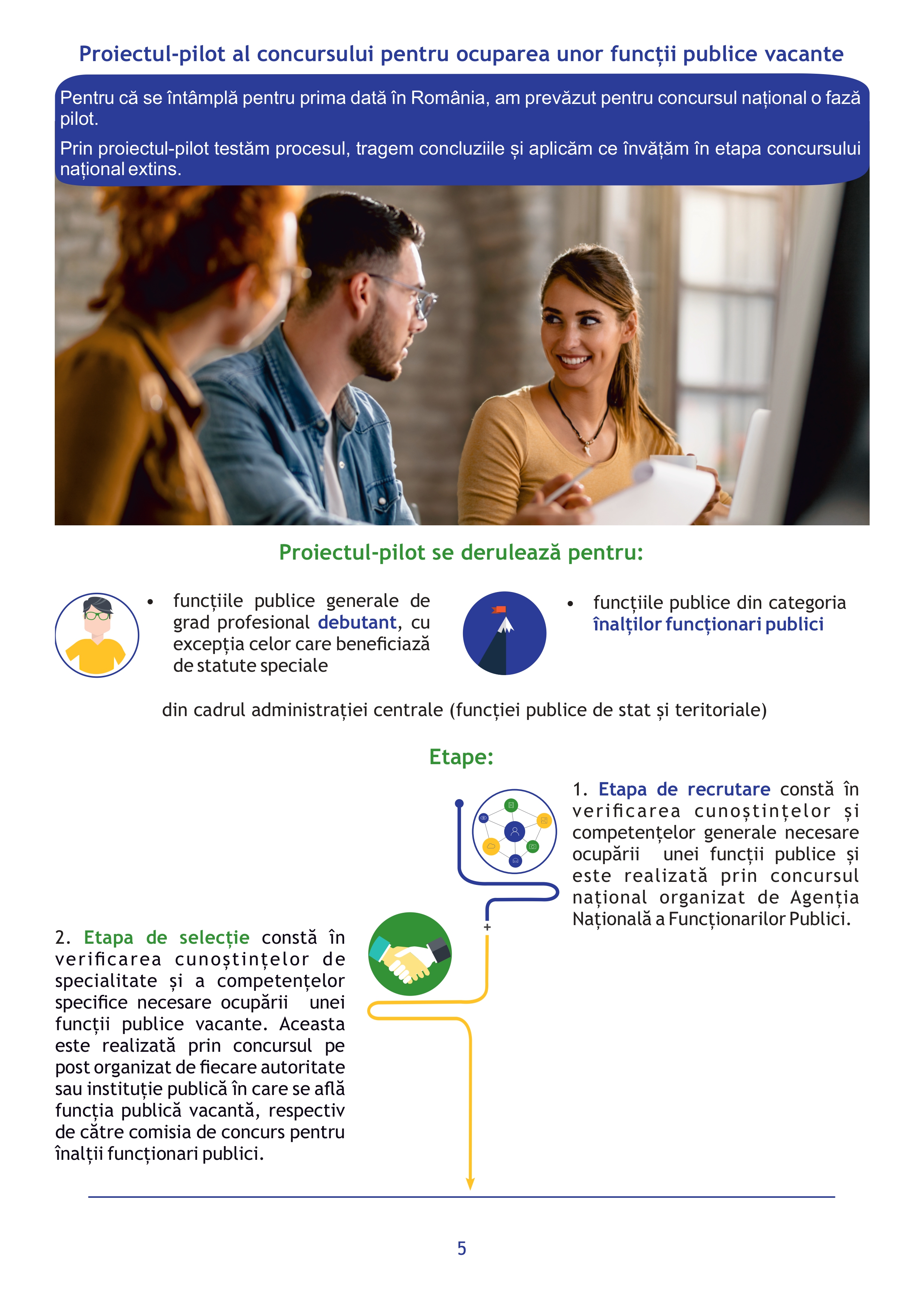 Proiectul-pilot al concursului pentru ocuparea unor funcții publice vacante

Pentru că se întâmplă pentru prima dată în România, am prevăzut pentru concursul național o fază pilot.

Prin proiectul-pilot testăm procesul, tragem concluziile și aplicăm ce învățăm în etapa concursului național extins.

Proiectul-pilot se derulează pentru:

• funcțiile publice generale de grad profesional debutant, cu excepția celor care beneficiază de statute speciale

• funcțiile publice din categoria înalților funcționari publici

din cadrul administrației centrale (funcției publice de stat și teritoriale)

Etape:

1. Etapa de recrutare constă în verificarea cunoștințelor și competențelor generale necesare ocupării unei funcții publice și este realizată prin concursul național organizat de Agenția Națională a Funcționarilor Publici.

2. Etapa de selecție constă în verificarea cunoștințelor de specialitate și a competențelor specifice necesare ocupării unei funcții publice vacante. Aceasta este realizată prin concursul pe post organizat de fiecare autoritate sau instituție publică în care se află funcția publică vacantă, respectiv de către comisia de concurs pentru înalții funcționari publici.

5